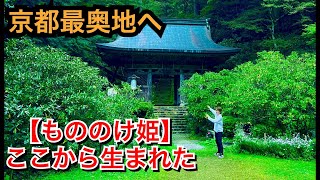 京都最奥地へ

【もののけ姫】
ここから生まれた